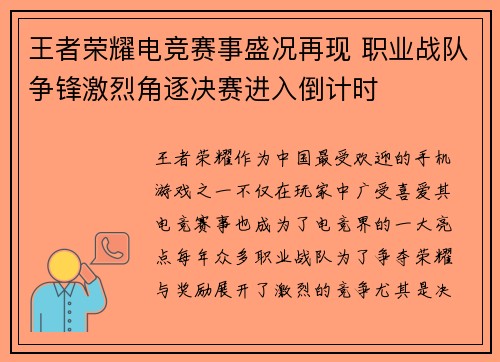 王者荣耀电竞赛事盛况再现 职业战队争锋激烈角逐决赛进入倒计时

王者荣耀作为中国最受欢迎的手机游戏之一不仅在玩家中广受喜爱其电竞赛事也成为了电竞界的一大亮点每年众多职业战队为了争夺荣耀与奖励展开了激烈的竞争尤其是决